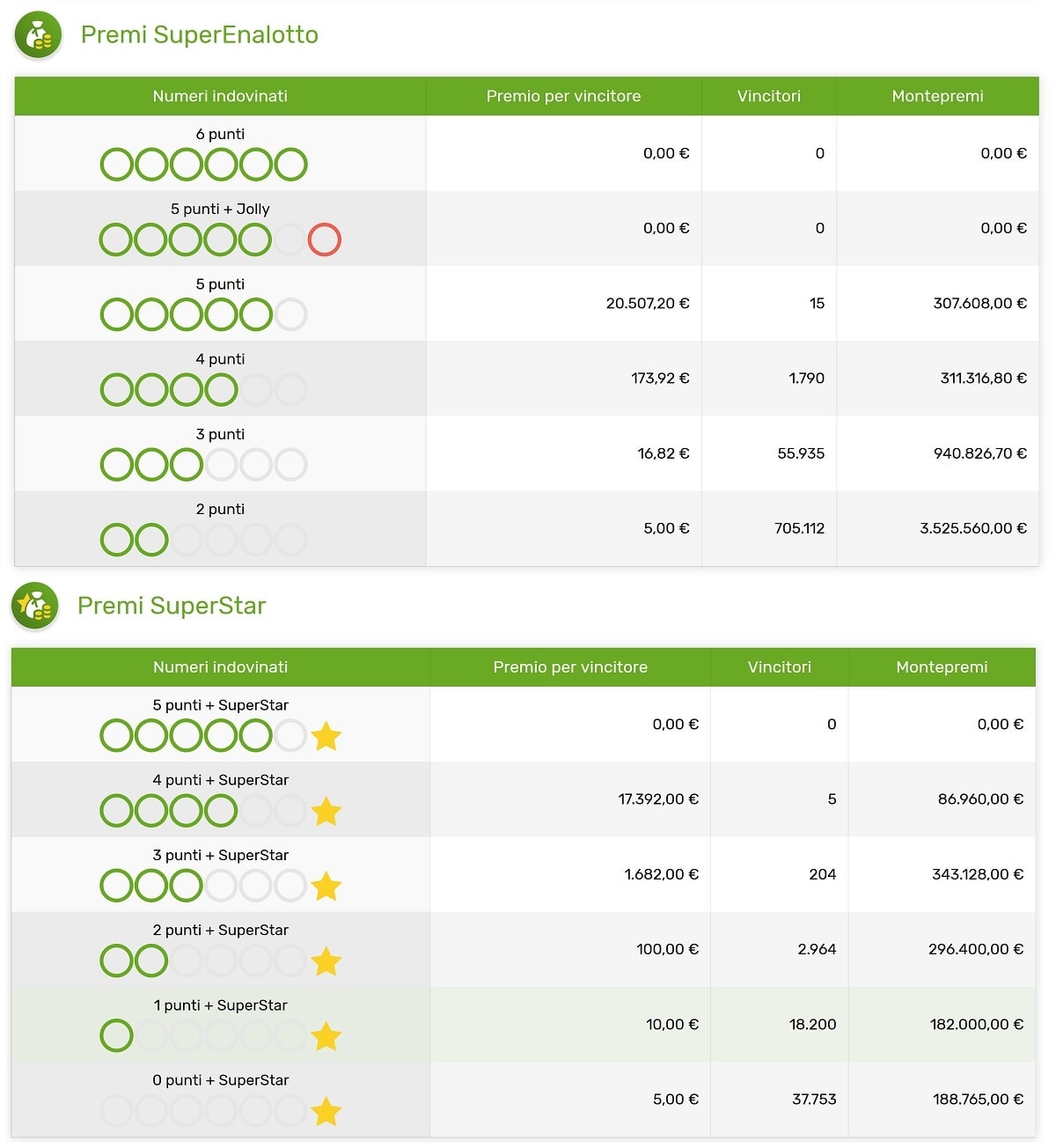 Premi SuperEnalotto

| Numeri indovinati | Premio per vincitore | Vincitori | Montepremi |
|---|---|---|---|
| 6 punti | 0,00 € | 0 | 0,00 € |
| 5 punti + Jolly | 0,00 € | 0 | 0,00 € |
| 5 punti | 20.507,20 € | 15 | 307.608,00 € |
| 4 punti | 173,92 € | 1.790 | 311.316,80 € |
| 3 punti | 16,82 € | 55.935 | 940.826,70 € |
| 2 punti | 5,00 € | 705.112 | 3.525.560,00 € |

Premi SuperStar

| Numeri indovinati | Premio per vincitore | Vincitori | Montepremi |
|---|---|---|---|
| 5 punti + SuperStar | 0,00 € | 0 | 0,00 € |
| 4 punti + SuperStar | 17.392,00 € | 5 | 86.960,00 € |
| 3 punti + SuperStar | 1.682,00 € | 204 | 343.128,00 € |
| 2 punti + SuperStar | 100,00 € | 2.964 | 296.400,00 € |
| 1 punti + SuperStar | 10,00 € | 18.200 | 182.000,00 € |
| 0 punti + SuperStar | 5,00 € | 37.753 | 188.765,00 € |